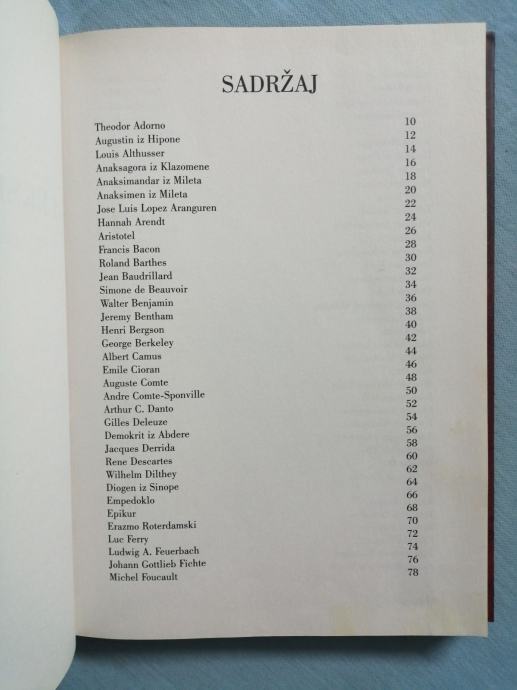 SADRŽAJ

| | |
|---|---|
| Theodor Adorno | 10 |
| Augustin iz Hipone | 12 |
| Louis Althusser | 14 |
| Anaksagora iz Klazomene | 16 |
| Anaksimandar iz Mileta | 18 |
| Anaksimen iz Mileta | 20 |
| Jose Luis Lopez Aranguren | 22 |
| Hannah Arendt | 24 |
| Aristotel | 26 |
| Francis Bacon | 28 |
| Roland Barthes | 30 |
| Jean Baudrillard | 32 |
| Simone de Beauvoir | 34 |
| Walter Benjamin | 36 |
| Jeremy Bentham | 38 |
| Henri Bergson | 40 |
| George Berkeley | 42 |
| Albert Camus | 44 |
| Emile Cioran | 46 |
| Auguste Comte | 48 |
| Andre Comte-Sponville | 50 |
| Arthur C. Danto | 52 |
| Gilles Deleuze | 54 |
| Demokrit iz Abdere | 56 |
| Jacques Derrida | 58 |
| Rene Descartes | 60 |
| Wilhelm Dilthey | 62 |
| Diogen iz Sinope | 64 |
| Empedoklo | 66 |
| Epikur | 68 |
| Erazmo Roterdamski | 70 |
| Luc Ferry | 72 |
| Ludwig A. Feuerbach | 74 |
| Johann Gottlieb Fichte | 76 |
| Michel Foucault | 78 |